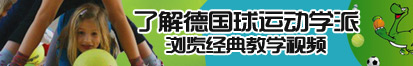 了解德国球运动学派
浏览经典教学视频